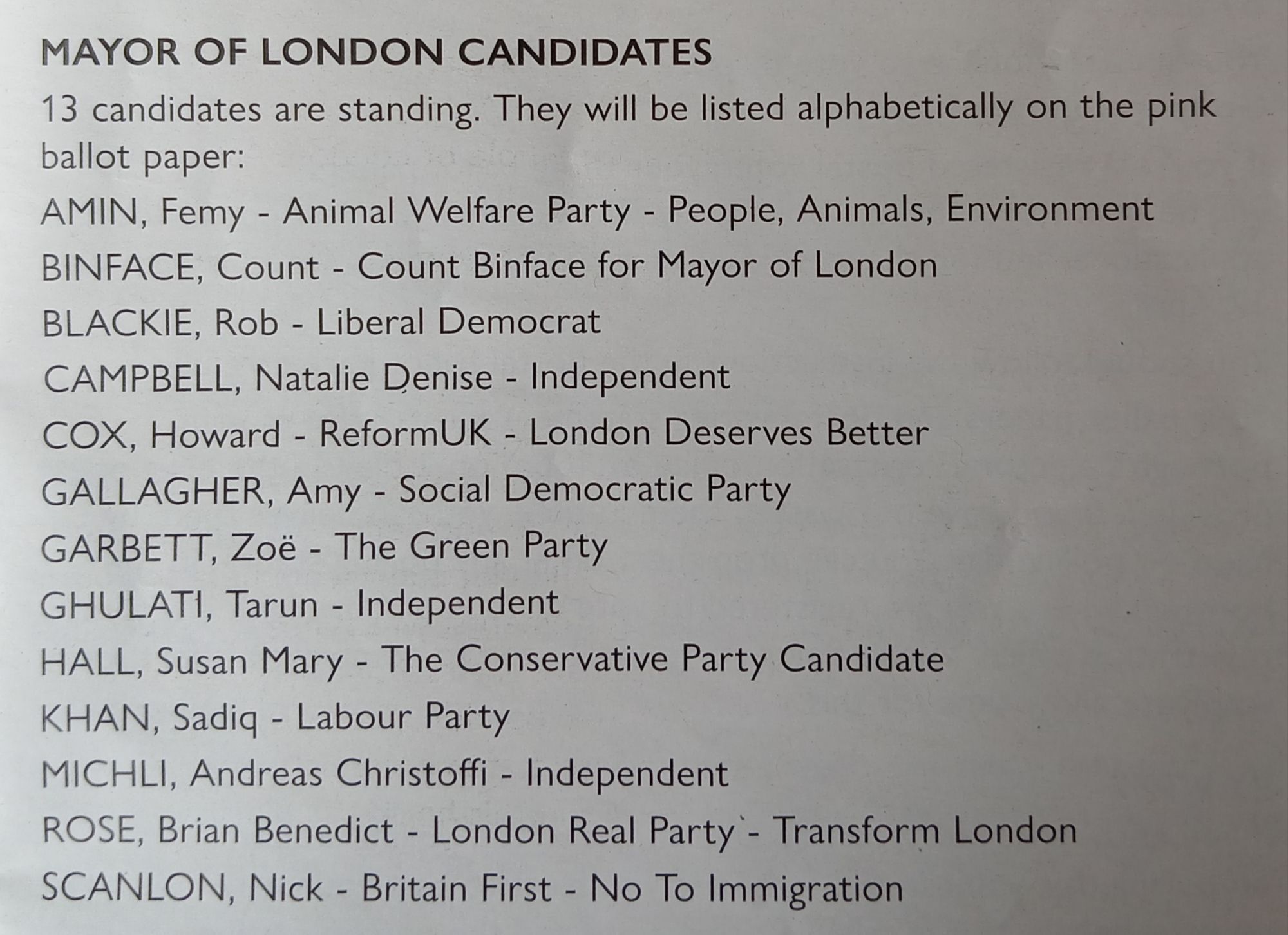 MAYOR OF LONDON CANDIDATES

13 candidates are standing. They will be listed alphabetically on the pink ballot paper:

AMIN, Femy - Animal Welfare Party - People, Animals, Environment

BINFACE, Count - Count Binface for Mayor of London

BLACKIE, Rob - Liberal Democrat

CAMPBELL, Natalie Denise - Independent

COX, Howard - ReformUK - London Deserves Better

GALLAGHER, Amy - Social Democratic Party

GARBETT, Zoë - The Green Party

GHULATI, Tarun - Independent

HALL, Susan Mary - The Conservative Party Candidate

KHAN, Sadiq - Labour Party

MICHLI, Andreas Christoffi - Independent

ROSE, Brian Benedict - London Real Party - Transform London

SCANLON, Nick - Britain First - No To Immigration